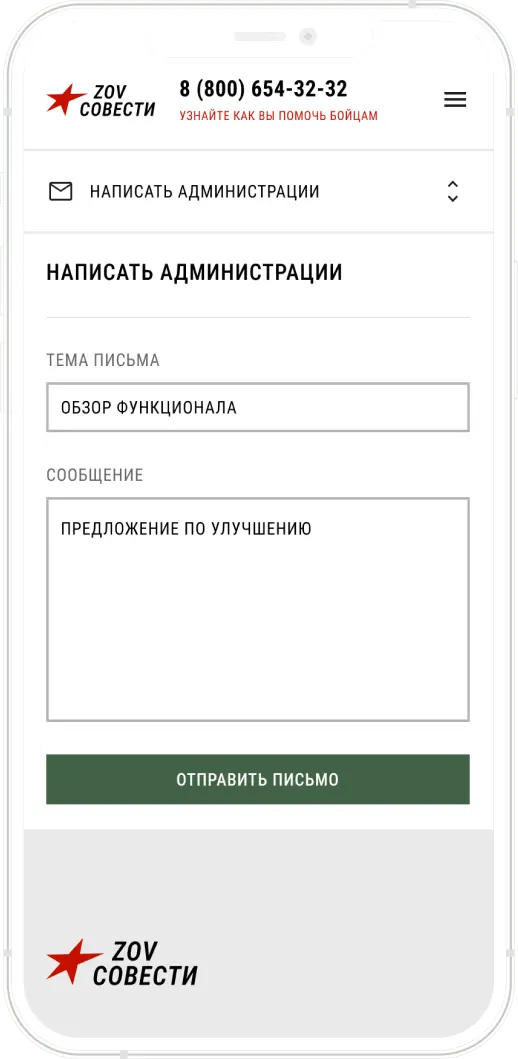 ZOV СОВЕСТИ

8 (800) 654-32-32
УЗНАЙТЕ КАК ВЫ ПОМОЧЬ БОЙЦАМ

НАПИСАТЬ АДМИНИСТРАЦИИ

НАПИСАТЬ АДМИНИСТРАЦИИ

ТЕМА ПИСЬМА
ОБЗОР ФУНКЦИОНАЛА

СООБЩЕНИЕ
ПРЕДЛОЖЕНИЕ ПО УЛУЧШЕНИЮ

ОТПРАВИТЬ ПИСЬМО

ZOV СОВЕСТИ